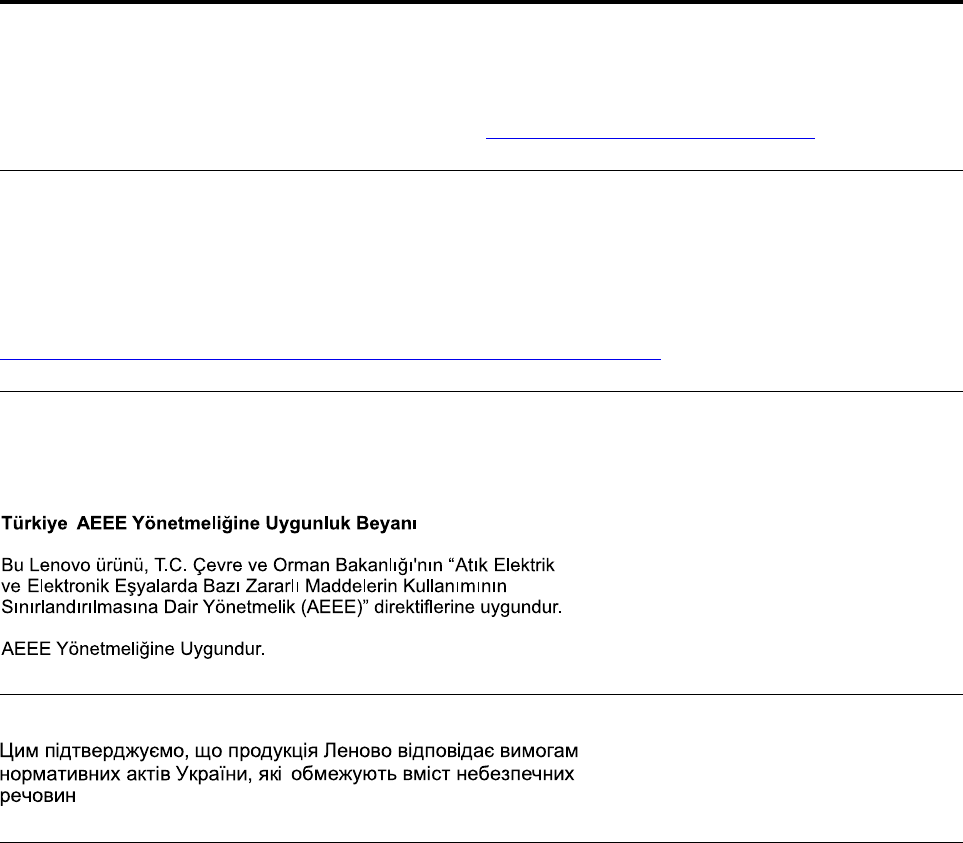 Türkiye AEEE Yönetmeliğine Uygunluk Beyanı

Bu Lenovo ürünü, T.C. Çevre ve Orman Bakanlığı'nın "Atık Elektrik ve Elektronik Eşyalarda Bazı Zararlı Maddelerin Kullanımının Sınırlandırılmasına Dair Yönetmelik (AEEE)" direktiflerine uygundur.

AEEE Yönetmeliğine Uygundur.

Цим підтверджуємо, що продукція Леново відповідає вимогам нормативних актів України, які обмежують вміст небезпечних речовин